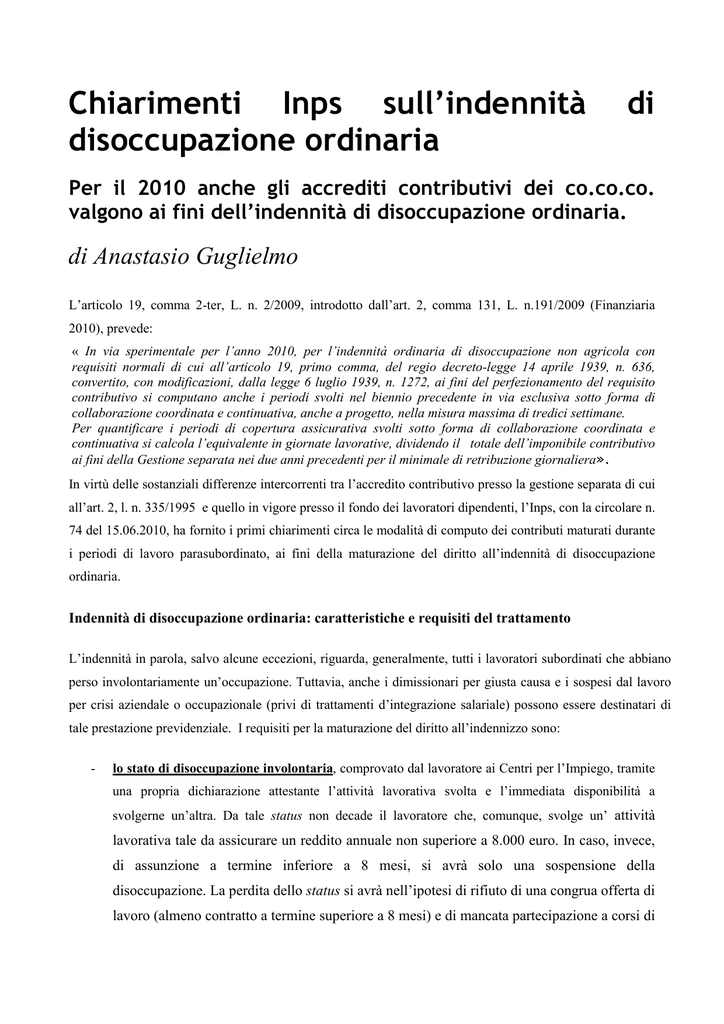 Chiarimenti Inps sull'indennità di disoccupazione ordinaria

Per il 2010 anche gli accrediti contributivi dei co.co.co. valgono ai fini dell'indennità di disoccupazione ordinaria.

di Anastasio Guglielmo

L'articolo 19, comma 2-ter, L. n. 2/2009, introdotto dall'art. 2, comma 131, L. n.191/2009 (Finanziaria 2010), prevede:

« In via sperimentale per l'anno 2010, per l'indennità ordinaria di disoccupazione non agricola con requisiti normali di cui all'articolo 19, primo comma, del regio decreto-legge 14 aprile 1939, n. 636, convertito, con modificazioni, dalla legge 6 luglio 1939, n. 1272, ai fini del perfezionamento del requisito contributivo si computano anche i periodi svolti nel biennio precedente in via esclusiva sotto forma di collaborazione coordinata e continuativa, anche a progetto, nella misura massima di tredici settimane. Per quantificare i periodi di copertura assicurativa svolti sotto forma di collaborazione coordinata e continuativa si calcola l'equivalente in giornate lavorative, dividendo il totale dell'imponibile contributivo ai fini della Gestione separata nei due anni precedenti per il minimale di retribuzione giornaliera».

In virtù delle sostanziali differenze intercorrenti tra l'accredito contributivo presso la gestione separata di cui all'art. 2, l. n. 335/1995 e quello in vigore presso il fondo dei lavoratori dipendenti, l'Inps, con la circolare n. 74 del 15.06.2010, ha fornito i primi chiarimenti circa le modalità di computo dei contributi maturati durante i periodi di lavoro parasubordinato, ai fini della maturazione del diritto all'indennità di disoccupazione ordinaria.

Indennità di disoccupazione ordinaria: caratteristiche e requisiti del trattamento

L'indennità in parola, salvo alcune eccezioni, riguarda, generalmente, tutti i lavoratori subordinati che abbiano perso involontariamente un'occupazione. Tuttavia, anche i dimissionari per giusta causa e i sospesi dal lavoro per crisi aziendale o occupazionale (privi di trattamenti d'integrazione salariale) possono essere destinatari di tale prestazione previdenziale. I requisiti per la maturazione del diritto all'indennizzo sono:

- lo stato di disoccupazione involontaria, comprovato dal lavoratore ai Centri per l'Impiego, tramite una propria dichiarazione attestante l'attività lavorativa svolta e l'immediata disponibilità a svolgerne un'altra. Da tale status non decade il lavoratore che, comunque, svolge un' attività lavorativa tale da assicurare un reddito annuale non superiore a 8.000 euro. In caso, invece, di assunzione a termine inferiore a 8 mesi, si avrà solo una sospensione della disoccupazione. La perdita dello status si avrà nell'ipotesi di rifiuto di una congrua offerta di lavoro (almeno contratto a termine superiore a 8 mesi) e di mancata partecipazione a corsi di